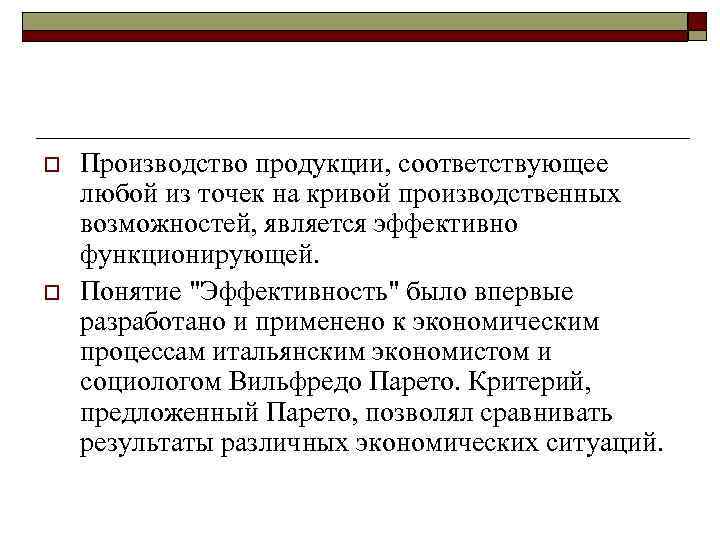 Производство продукции, соответствующее любой из точек на кривой производственных возможностей, является эффективно функционирующей.

Понятие "Эффективность" было впервые разработано и применено к экономическим процессам итальянским экономистом и социологом Вильфредо Парето. Критерий, предложенный Парето, позволял сравнивать результаты различных экономических ситуаций.